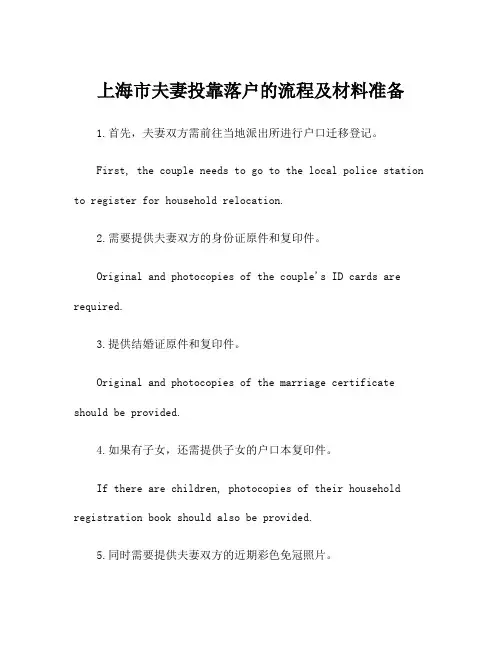 上海市夫妻投靠落户的流程及材料准备

1.首先，夫妻双方需前往当地派出所进行户口迁移登记。

First, the couple needs to go to the local police station to register for household relocation.

2.需要提供夫妻双方的身份证原件和复印件。

Original and photocopies of the couple's ID cards are required.

3.提供结婚证原件和复印件。

Original and photocopies of the marriage certificate should be provided.

4.如果有子女，还需提供子女的户口本复印件。

If there are children, photocopies of their household registration book should also be provided.

5.同时需要提供夫妻双方的近期彩色免冠照片。